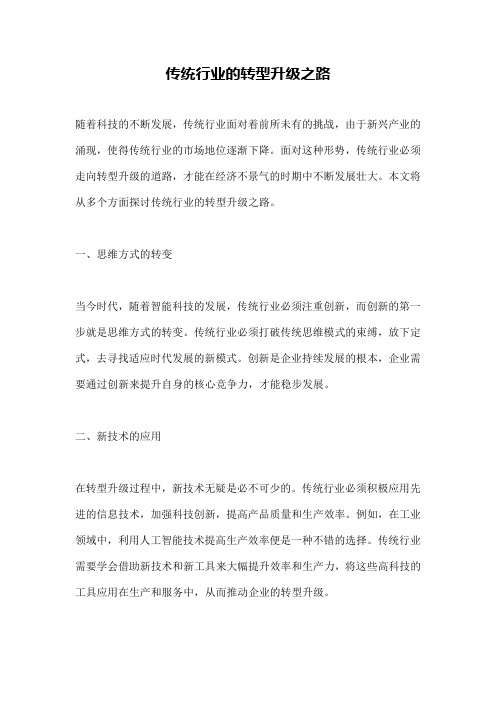 传统行业的转型升级之路

随着科技的不断发展，传统行业面对着前所未有的挑战，由于新兴产业的涌现，使得传统行业的市场地位逐渐下降。面对这种形势，传统行业必须走向转型升级的道路，才能在经济不景气的时期中不断发展壮大。本文将从多个方面探讨传统行业的转型升级之路。

一、思维方式的转变

当今时代，随着智能科技的发展，传统行业必须注重创新，而创新的第一步就是思维方式的转变。传统行业必须打破传统思维模式的束缚，放下定式，去寻找适应时代发展的新模式。创新是企业持续发展的根本，企业需要通过创新来提升自身的核心竞争力，才能稳步发展。

二、新技术的应用

在转型升级过程中，新技术无疑是必不可少的。传统行业必须积极应用先进的信息技术，加强科技创新，提高产品质量和生产效率。例如，在工业领域中，利用人工智能技术提高生产效率便是一种不错的选择。传统行业需要学会借助新技术和新工具来大幅提升效率和生产力，将这些高科技的工具应用在生产和服务中，从而推动企业的转型升级。